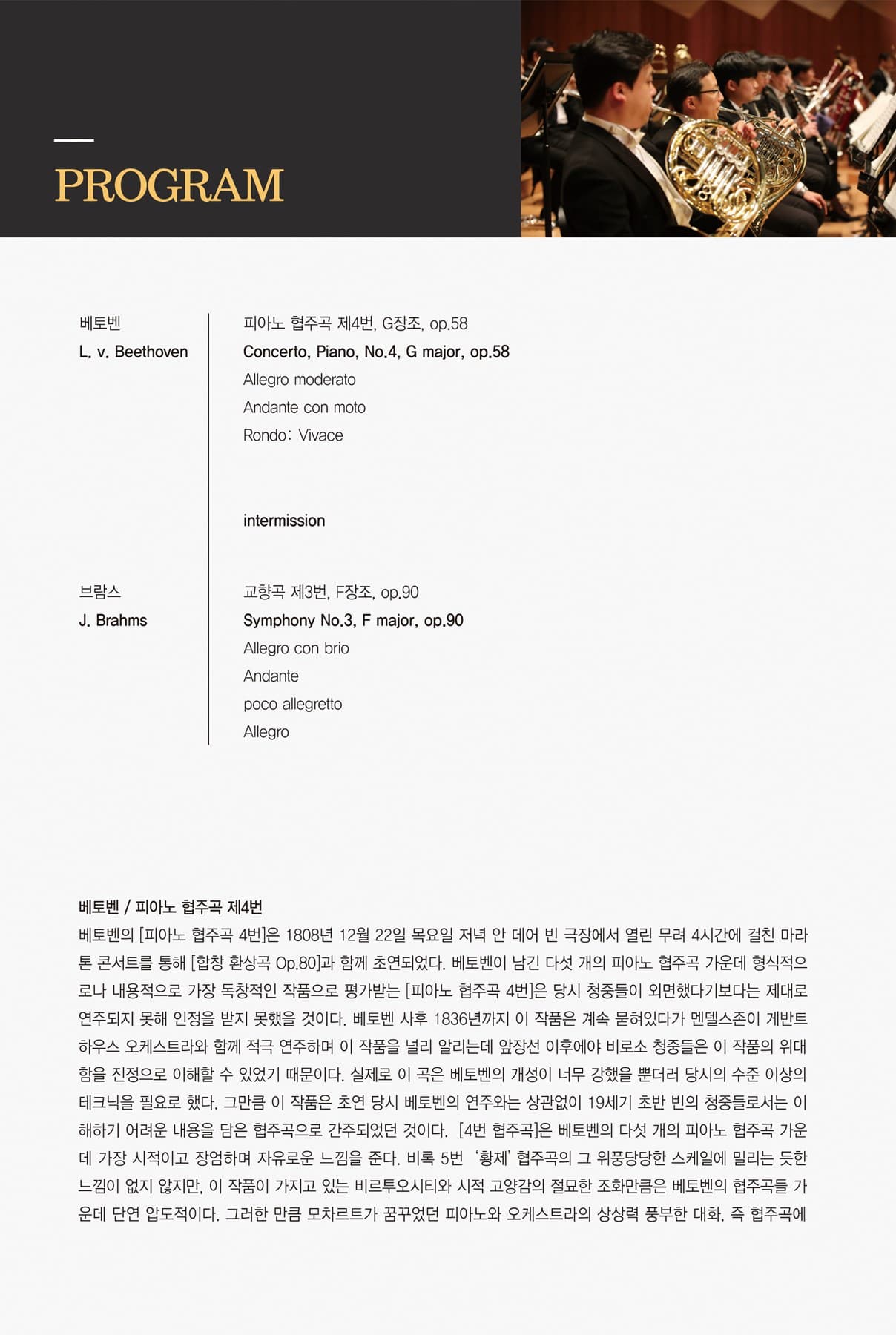 PROGRAM

베토벤
L. v. Beethoven

피아노 협주곡 제4번, G장조, op.58
Concerto, Piano, No.4, G major, op.58
Allegro moderato
Andante con moto
Rondo: Vivace

intermission

브람스
J. Brahms

교향곡 제3번, F장조, op.90
Symphony No.3, F major, op.90
Allegro con brio
Andante
poco allegretto
Allegro

베토벤 / 피아노 협주곡 제4번
베토벤의 [피아노 협주곡 4번]은 1808년 12월 22일 목요일 저녁 안 데어 빈 극장에서 열린 무려 4시간에 걸친 마라톤 콘서트를 통해 [합창 환상곡 Op.80]과 함께 초연되었다. 베토벤이 남긴 다섯 개의 피아노 협주곡 가운데 형식적으로나 내용적으로 가장 독창적인 작품으로 평가받는 [피아노 협주곡 4번]은 당시 청중들이 외면했다기보다는 제대로 연주되지 못해 인정을 받지 못했을 것이다. 베토벤 사후 1836년까지 이 작품은 계속 묻혀있다가 멘델스존이 게반트하우스 오케스트라와 함께 적극 연주하며 이 작품을 널리 알리는데 앞장선 이후에야 비로소 청중들은 이 작품의 위대함을 진정으로 이해할 수 있었기 때문이다. 실제로 이 곡은 베토벤의 개성이 너무 강했을 뿐더러 당시의 수준 이상의 테크닉을 필요로 했다. 그만큼 이 작품은 초연 당시 베토벤의 연주와는 상관없이 19세기 초반 빈의 청중들로서는 이해하기 어려운 내용을 담은 협주곡으로 간주되었던 것이다. [4번 협주곡]은 베토벤의 다섯 개의 피아노 협주곡 가운데 가장 시적이고 장엄하며 자유로운 느낌을 준다. 비록 5번 '황제' 협주곡의 그 위풍당당한 스케일에 밀리는 듯한 느낌이 없지 않지만, 이 작품이 가지고 있는 비르투오시티와 시적 고양감의 절묘한 조화만큼은 베토벤의 협주곡들 가운데 단연 압도적이다. 그러한 만큼 모차르트가 꿈꾸었던 피아노와 오케스트라의 상상력 풍부한 대화, 즉 협주곡에